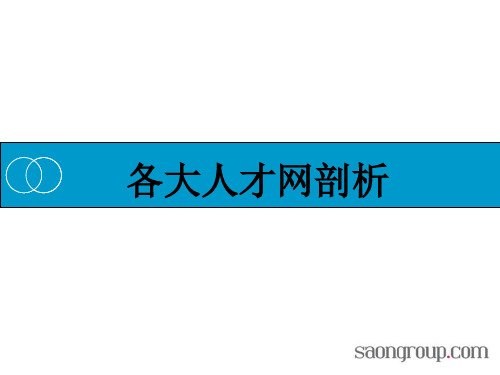 各大人才网剖析

saongroup.com